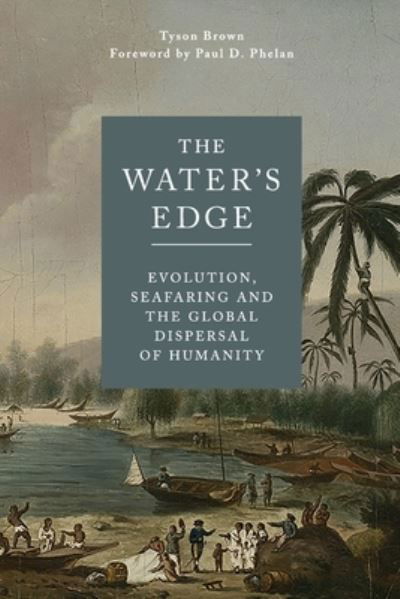 Tyson Brown
Foreword by Paul D. Phelan

THE WATER'S EDGE

EVOLUTION, SEAFARING AND THE GLOBAL DISPERSAL OF HUMANITY